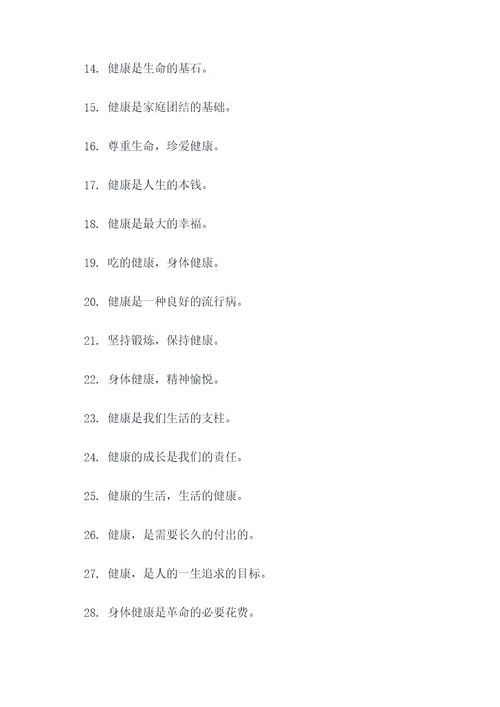 14. 健康是生命的基石。

15. 健康是家庭团结的基础。

16. 尊重生命，珍爱健康。

17. 健康是人生的本钱。

18. 健康是最大的幸福。

19. 吃的健康，身体健康。

20. 健康是一种良好的流行病。

21. 坚持锻炼，保持健康。

22. 身体健康，精神愉悦。

23. 健康是我们生活的支柱。

24. 健康的成长是我们的责任。

25. 健康的生活，生活的健康。

26. 健康，是需要长久的付出的。

27. 健康，是人的一生追求的目标。

28. 身体健康是革命的必要花费。